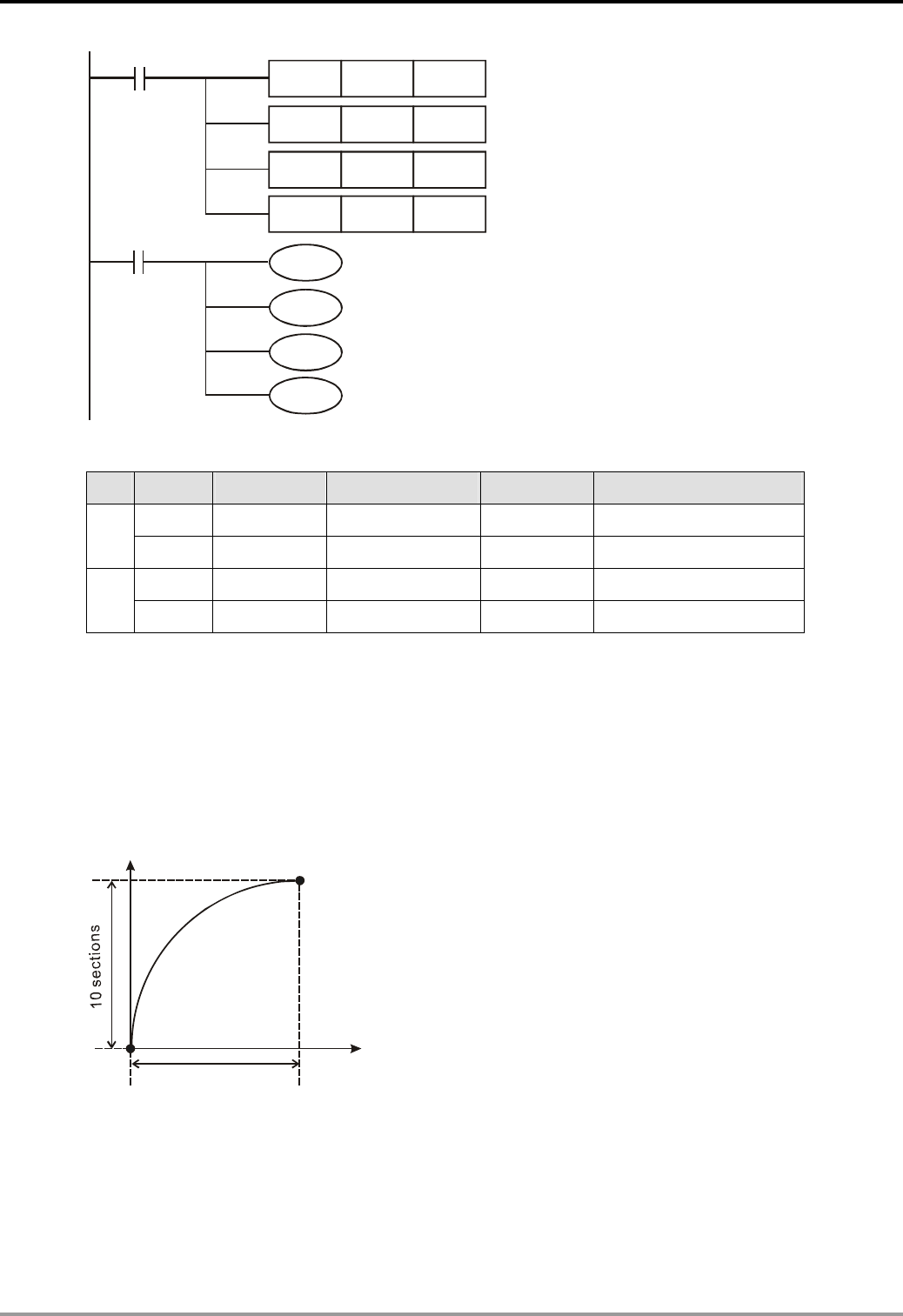 10 sections